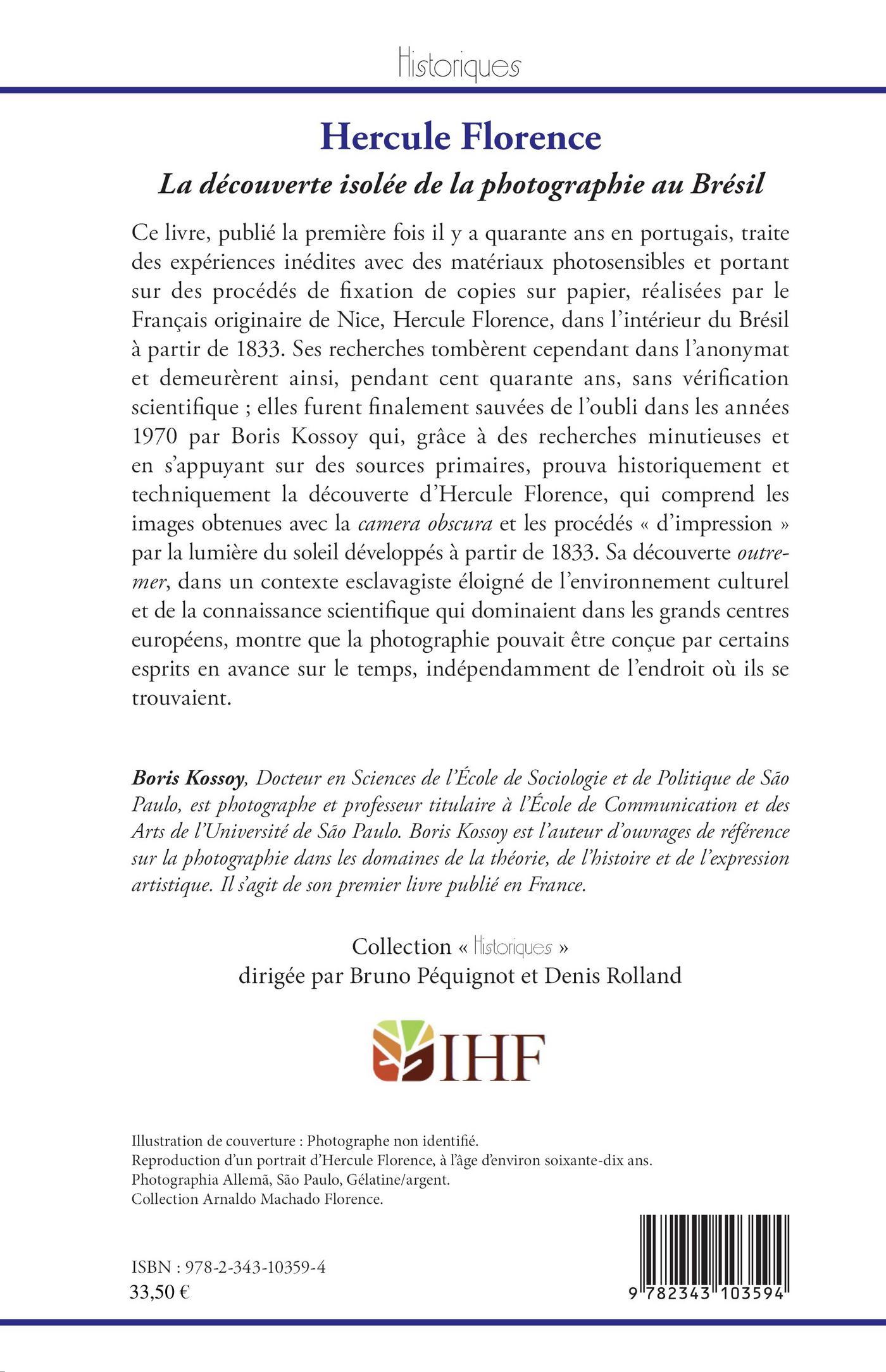 Historiques

Hercule Florence

La découverte isolée de la photographie au Brésil

Ce livre, publié la première fois il y a quarante ans en portugais, traite des expériences inédites avec des matériaux photosensibles et portant sur des procédés de fixation de copies sur papier, réalisées par le Français originaire de Nice, Hercule Florence, dans l'intérieur du Brésil à partir de 1833. Ses recherches tombèrent cependant dans l'anonymat et demeurèrent ainsi, pendant cent quarante ans, sans vérification scientifique ; elles furent finalement sauvées de l'oubli dans les années 1970 par Boris Kossoy qui, grâce à des recherches minutieuses et en s'appuyant sur des sources primaires, prouva historiquement et techniquement la découverte d'Hercule Florence, qui comprend les images obtenues avec la camera obscura et les procédés « d'impression » par la lumière du soleil développés à partir de 1833. Sa découverte outremer, dans un contexte esclavagiste éloigné de l'environnement culturel et de la connaissance scientifique qui dominaient dans les grands centres européens, montre que la photographie pouvait être conçue par certains esprits en avance sur le temps, indépendamment de l'endroit où ils se trouvaient.

Boris Kossoy, Docteur en Sciences de l'École de Sociologie et de Politique de São Paulo, est photographe et professeur titulaire à l'École de Communication et des Arts de l'Université de São Paulo. Boris Kossoy est l'auteur d'ouvrages de référence sur la photographie dans les domaines de la théorie, de l'histoire et de l'expression artistique. Il s'agit de son premier livre publié en France.

Collection « Historiques »
dirigée par Bruno Péquignot et Denis Rolland

IHF

Illustration de couverture : Photographe non identifié.
Reproduction d'un portrait d'Hercule Florence, à l'âge d'environ soixante-dix ans.
Photographia Allemã, São Paulo, Gélatine/argent.
Collection Arnaldo Machado Florence.

ISBN : 978-2-343-10359-4
33,50 €

9 782343 103594